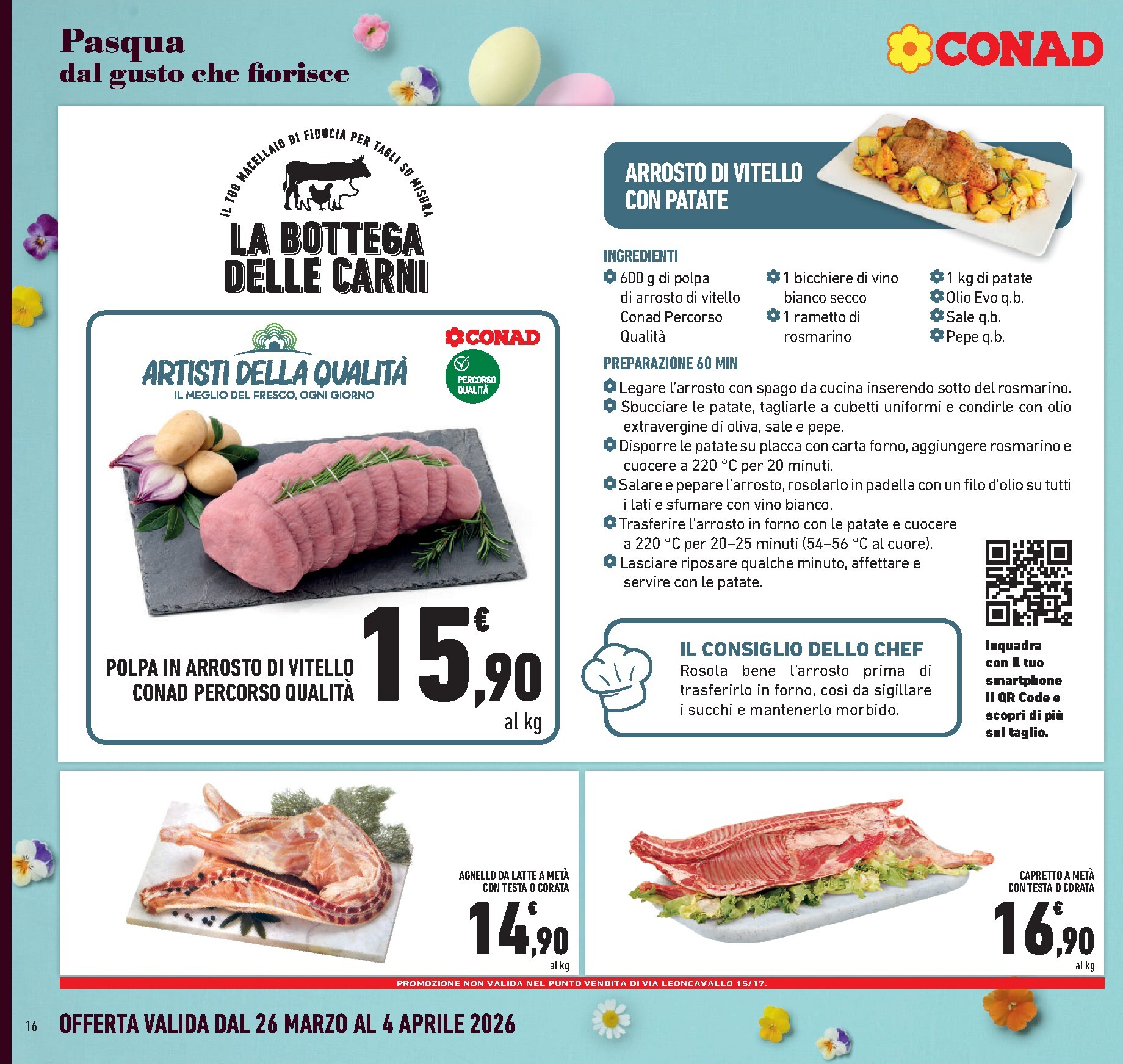 Pasqua
dal gusto che fiorisce

CONAD

IL TUO MACELLAIO DI FIDUCIA PER TAGLI SU MISURA
LA BOTTEGA DELLE CARNI

ARTISTI DELLA QUALITÀ
IL MEGLIO DEL FRESCO, OGNI GIORNO

CONAD
PERCORSO QUALITÀ

POLPA IN ARROSTO DI VITELLO CONAD PERCORSO QUALITÀ
15,90 € al kg

ARROSTO DI VITELLO CON PATATE

INGREDIENTI
600 g di polpa di arrosto di vitello Conad Percorso Qualità
1 bicchiere di vino bianco secco
1 rametto di rosmarino
1 kg di patate
Olio Evo q.b.
Sale q.b.
Pepe q.b.

PREPARAZIONE 60 MIN
Legare l'arrosto con spago da cucina inserendo sotto del rosmarino.
Sbucciare le patate, tagliarle a cubetti uniformi e condirle con olio extravergine di oliva, sale e pepe.
Disporre le patate su placca con carta forno, aggiungere rosmarino e cuocere a 220 °C per 20 minuti.
Salare e pepare l'arrosto, rosolarlo in padella con un filo d'olio su tutti i lati e sfumare con vino bianco.
Trasferire l'arrosto in forno con le patate e cuocere a 220 °C per 20–25 minuti (54–56 °C al cuore).
Lasciare riposare qualche minuto, affettare e servire con le patate.

IL CONSIGLIO DELLO CHEF
Rosola bene l'arrosto prima di trasferirlo in forno, così da sigillare i succhi e mantenerlo morbido.

Inquadra con il tuo smartphone il QR Code e scopri di più sul taglio.

AGNELLO DA LATTE A METÀ CON TESTA O CORATA
14,90 € al kg

CAPRETTO A METÀ CON TESTA O CORATA
16,90 € al kg

PROMOZIONE NON VALIDA NEL PUNTO VENDITA DI VIA LEONCAVALLO 15/17.

16 OFFERTA VALIDA DAL 26 MARZO AL 4 APRILE 2026